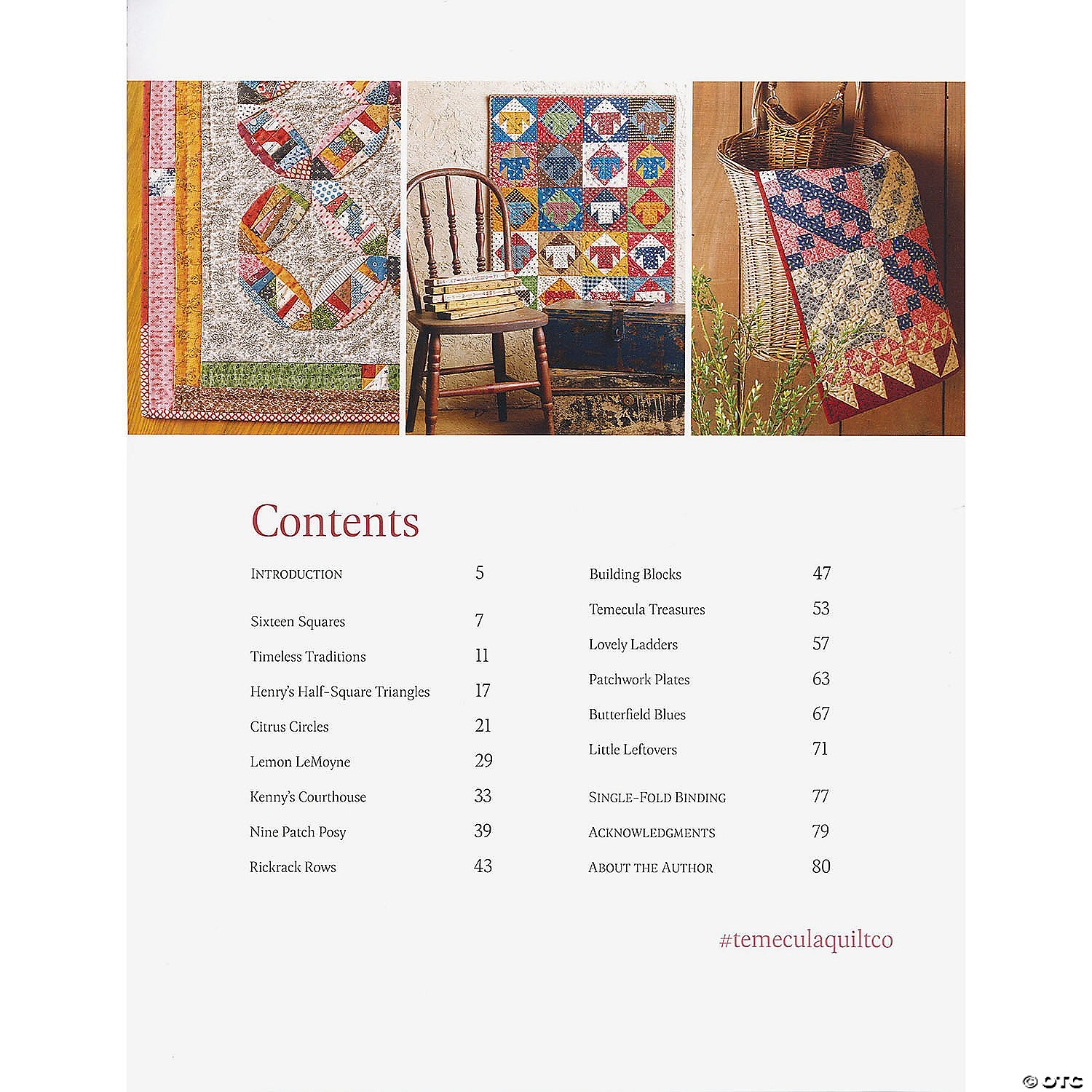 Contents

INTRODUCTION 5

Sixteen Squares 7

Timeless Traditions 11

Henry's Half-Square Triangles 17

Citrus Circles 21

Lemon LeMoyne 29

Kenny's Courthouse 33

Nine Patch Posy 39

Rickrack Rows 43

Building Blocks 47

Temecula Treasures 53

Lovely Ladders 57

Patchwork Plates 63

Butterfield Blues 67

Little Leftovers 71

SINGLE-FOLD BINDING 77

ACKNOWLEDGMENTS 79

ABOUT THE AUTHOR 80

#temeculaquiltco

© OTC